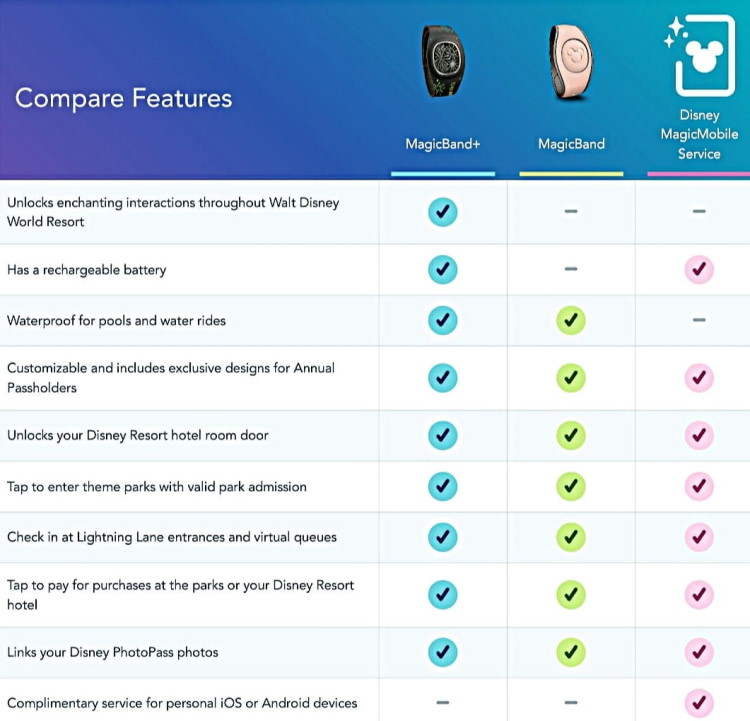 | Compare Features | MagicBand+ | MagicBand | Disney MagicMobile Service |
|---|---|---|---|
| Unlocks enchanting interactions throughout Walt Disney World Resort | ✓ | – | – |
| Has a rechargeable battery | ✓ | – | ✓ |
| Waterproof for pools and water rides | ✓ | ✓ | – |
| Customizable and includes exclusive designs for Annual Passholders | ✓ | ✓ | ✓ |
| Unlocks your Disney Resort hotel room door | ✓ | ✓ | ✓ |
| Tap to enter theme parks with valid park admission | ✓ | ✓ | ✓ |
| Check in at Lightning Lane entrances and virtual queues | ✓ | ✓ | ✓ |
| Tap to pay for purchases at the parks or your Disney Resort hotel | ✓ | ✓ | ✓ |
| Links your Disney PhotoPass photos | ✓ | ✓ | ✓ |
| Complimentary service for personal iOS or Android devices | – | – | ✓ |